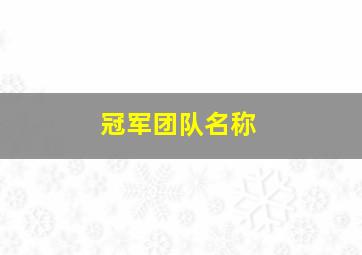 冠军团队名称